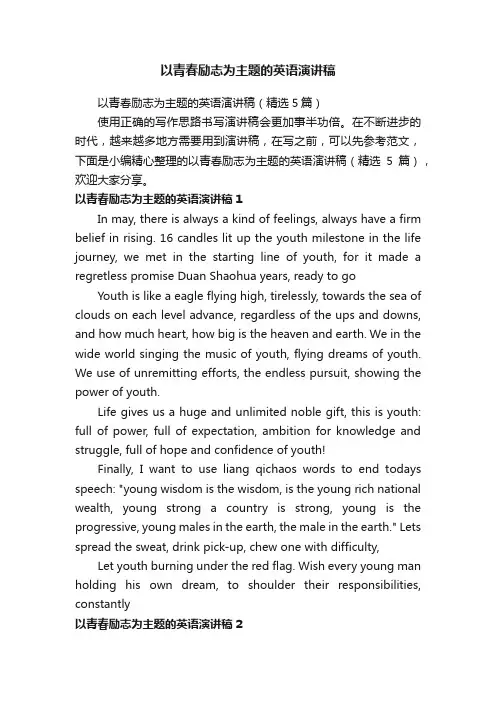 以青春励志为主题的英语演讲稿

以青春励志为主题的英语演讲稿（精选 5 篇）

使用正确的写作思路书写演讲稿会更加事半功倍。在不断进步的时代，越来越多地方需要用到演讲稿，在写之前，可以先参考范文，下面是小编精心整理的以青春励志为主题的英语演讲稿（精选 5 篇），欢迎大家分享。

以青春励志为主题的英语演讲稿 1

In may, there is always a kind of feelings, always have a firm belief in rising. 16 candles lit up the youth milestone in the life journey, we met in the starting line of youth, for it made a regretless promise Duan Shaohua years, ready to go

Youth is like a eagle flying high, tirelessly, towards the sea of clouds on each level advance, regardless of the ups and downs, and how much heart, how big is the heaven and earth. We in the wide world singing the music of youth, flying dreams of youth. We use of unremitting efforts, the endless pursuit, showing the power of youth.

Life gives us a huge and unlimited noble gift, this is youth: full of power, full of expectation, ambition for knowledge and struggle, full of hope and confidence of youth!

Finally, I want to use liang qichaos words to end todays speech: "young wisdom is the wisdom, is the young rich national wealth, young strong a country is strong, young is the progressive, young males in the earth, the male in the earth." Lets spread the sweat, drink pick-up, chew one with difficulty,

Let youth burning under the red flag. Wish every young man holding his own dream, to shoulder their responsibilities, constantly

以青春励志为主题的英语演讲稿 2